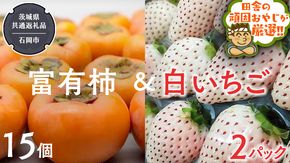 茨城県
共通返礼品
石岡市

田舎の
頑固おやじが
厳選!!

富有柿 & 白いちご

15個

2パック